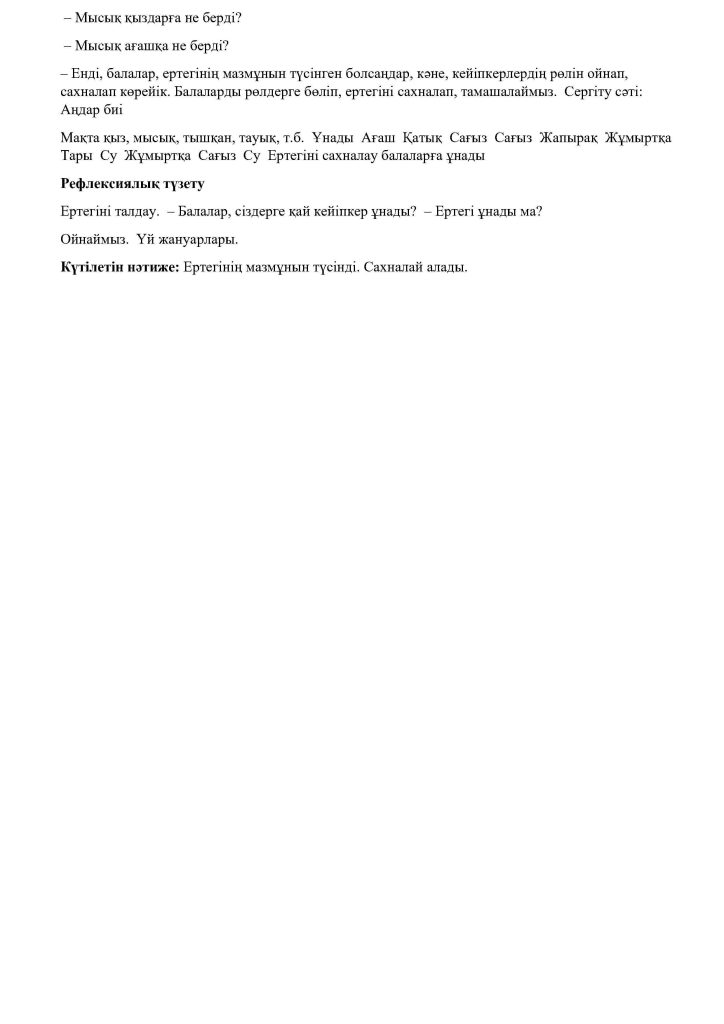 – Мысық қыздарға не берді?

– Мысық ағашқа не берді?

– Енді, балалар, ертегінің мазмұнын түсінген болсаңдар, кәне, кейіпкерлердің рөлін ойнап, сахналап көрейік. Балаларды рөлдерге бөліп, ертегіні сахналап, тамашалаймыз. Сергіту сәті: Аңдар биі

Мақта қыз, мысық, тышқан, тауық, т.б. Ұнады Ағаш Қатық Сағыз Сағыз Жапырақ Жұмыртқа Тары Су Жұмыртқа Сағыз Су Ертегіні сахналау балаларға ұнады

**Рефлексиялық түзету**

Ертегіні талдау. – Балалар, сіздерге қай кейіпкер ұнады? – Ертегі ұнады ма?

Ойнаймыз. Үй жануарлары.

**Күтілетін нәтиже:** Ертегінің мазмұнын түсінді. Сахналай алады.